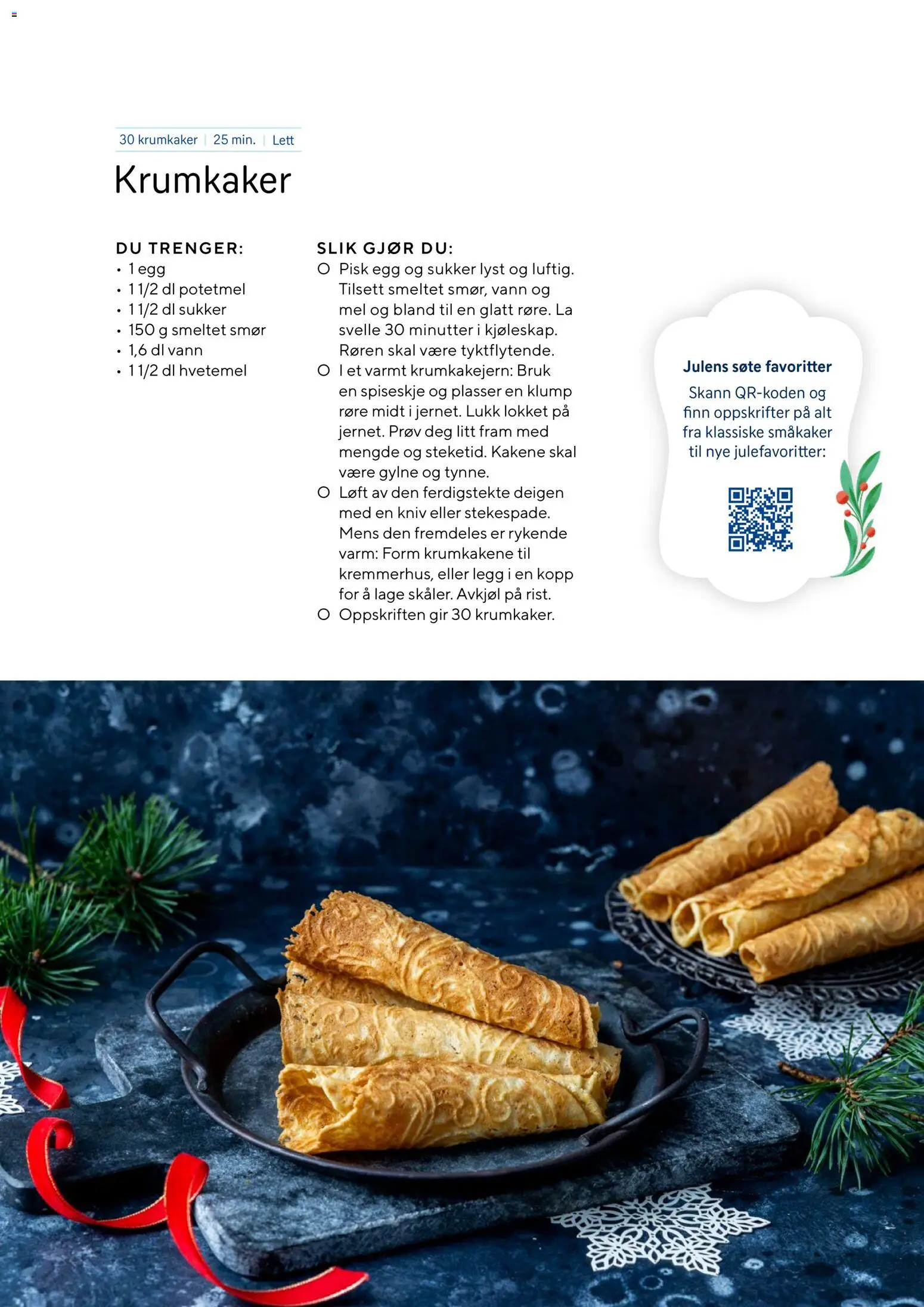 30 krumkaker | 25 min. | Lett

Krumkaker

DU TRENGER:
• 1 egg
• 1 1/2 dl potetmel
• 1 1/2 dl sukker
• 150 g smeltet smør
• 1,6 dl vann
• 1 1/2 dl hvetemel

SLIK GJØR DU:
○ Pisk egg og sukker lyst og luftig. Tilsett smeltet smør, vann og mel og bland til en glatt røre. La svelle 30 minutter i kjøleskap. Røren skal være tyktflytende.
○ I et varmt krumkakejern: Bruk en spiseskje og plasser en klump røre midt i jernet. Lukk lokket på jernet. Prøv deg litt fram med mengde og steketid. Kakene skal være gylne og tynne.
○ Løft av den ferdigstekte deigen med en kniv eller stekespade. Mens den fremdeles er rykende varm: Form krumkakene til kremmerhus, eller legg i en kopp for å lage skåler. Avkjøl på rist.
○ Oppskriften gir 30 krumkaker.

Julens søte favoritter
Skann QR-koden og finn oppskrifter på alt fra klassiske småkaker til nye julefavoritter: